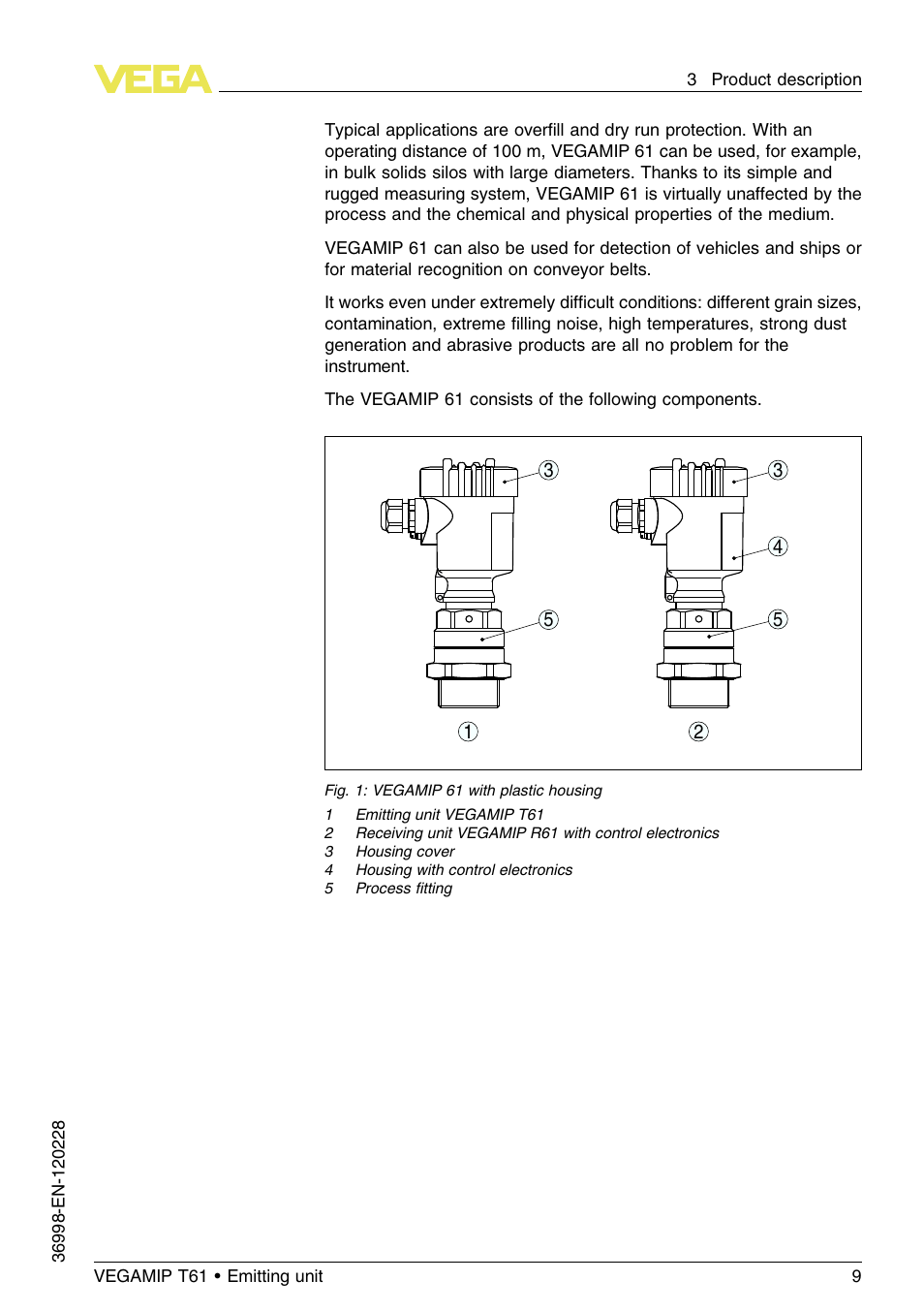 VEGA

3 Product description

Typical applications are overfill and dry run protection. With an operating distance of 100 m, VEGAMIP 61 can be used, for example, in bulk solids silos with large diameters. Thanks to its simple and rugged measuring system, VEGAMIP 61 is virtually unaffected by the process and the chemical and physical properties of the medium.

VEGAMIP 61 can also be used for detection of vehicles and ships or for material recognition on conveyor belts.

It works even under extremely difficult conditions: different grain sizes, contamination, extreme filling noise, high temperatures, strong dust generation and abrasive products are all no problem for the instrument.

The VEGAMIP 61 consists of the following components.

3
5
1
3
4
5
2

Fig. 1: VEGAMIP 61 with plastic housing

1 Emitting unit VEGAMIP T61
2 Receiving unit VEGAMIP R61 with control electronics
3 Housing cover
4 Housing with control electronics
5 Process fitting

36998-EN-120228

VEGAMIP T61 • Emitting unit

9